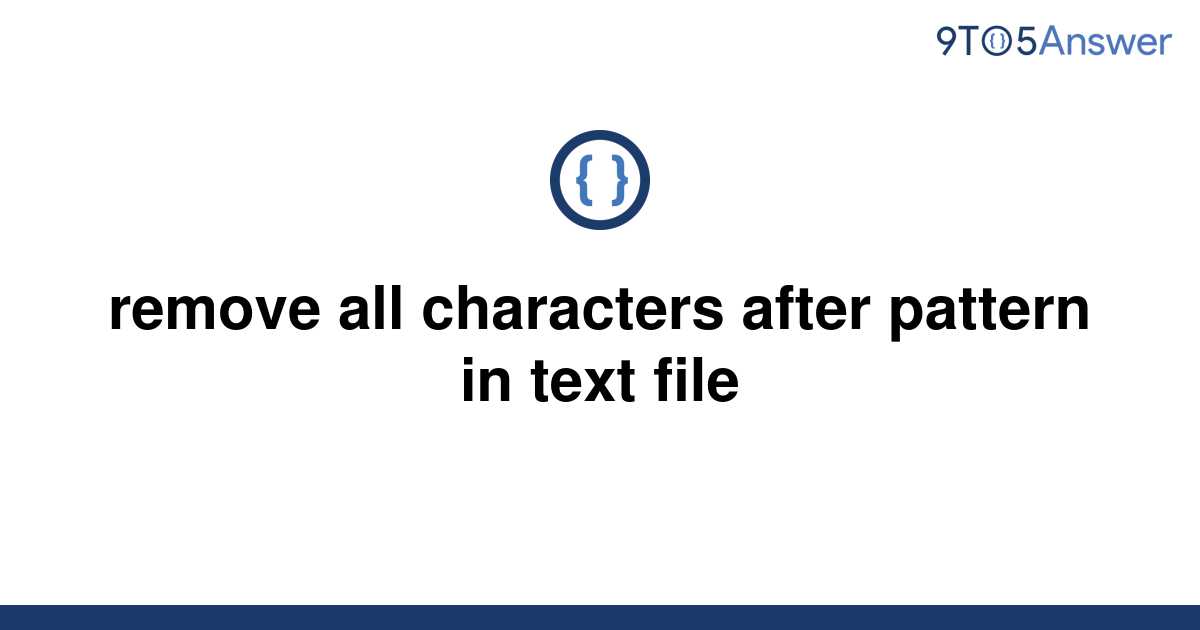 9TO5Answer

{ }

remove all characters after pattern in text file